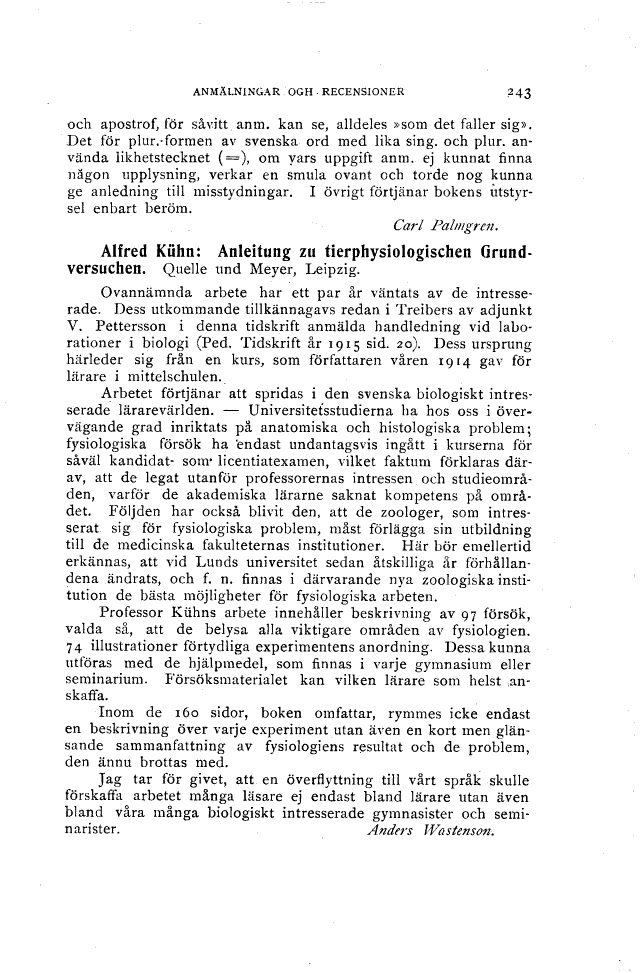 ANMÄLNINGAR OCH RECENSIONER 243

och apostrof, för såvitt anm. kan se, alldeles »som det faller sig». Det för plur.-formen av svenska ord med lika sing. och plur. använda likhetstecknet (=), om vars uppgift anm. ej kunnat finna någon upplysning, verkar en smula ovant och torde nog kunna ge anledning till misstydningar. I övrigt förtjänar bokens utstyrsel enbart beröm.

Carl Palmgren.

Alfred Kühn: Anleitung zu tierphysiologischen Grundversuchen. Quelle und Meyer, Leipzig.

Ovannämnda arbete har ett par år väntats av de intresserade. Dess utkommande tillkännagavs redan i Treibers av adjunkt V. Pettersson i denna tidskrift anmälda handledning vid laborationer i biologi (Ped. Tidskrift år 1915 sid. 20). Dess ursprung härleder sig från en kurs, som författaren våren 1914 gav för lärare i mittelschulen.

Arbetet förtjänar att spridas i den svenska biologiskt intresserade lärarevärlden. — Universitetsstudierna ha hos oss i övervägande grad inriktats på anatomiska och histologiska problem; fysiologiska försök ha endast undantagsvis ingått i kurserna för såväl kandidat- som licentiatexamen, vilket faktum förklaras därav, att de legat utanför professorernas intressen och studieområden, varför de akademiska lärarne saknat kompetens på området. Följden har också blivit den, att de zoologer, som intresserat sig för fysiologiska problem, måst förlägga sin utbildning till de medicinska fakulteternas institutioner. Här bör emellertid erkännas, att vid Lunds universitet sedan åtskilliga år förhållandena ändrats, och f. n. finnas i därvarande nya zoologiska institution de bästa möjligheter för fysiologiska arbeten.

Professor Kühns arbete innehåller beskrivning av 97 försök, valda så, att de belysa alla viktigare områden av fysiologien. 74 illustrationer förtydliga experimentens anordning. Dessa kunna utföras med de hjälpmedel, som finnas i varje gymnasium eller seminarium. Försöksmaterialet kan vilken lärare som helst anskaffa.

Inom de 160 sidor, boken omfattar, rymmes icke endast en beskrivning över varje experiment utan även en kort men glänsande sammanfattning av fysiologiens resultat och de problem, den ännu brottas med.

Jag tar för givet, att en överflyttning till vårt språk skulle förskaffa arbetet många läsare ej endast bland lärare utan även bland våra många biologiskt intresserade gymnasister och seminarister.

Anders Wastenson.